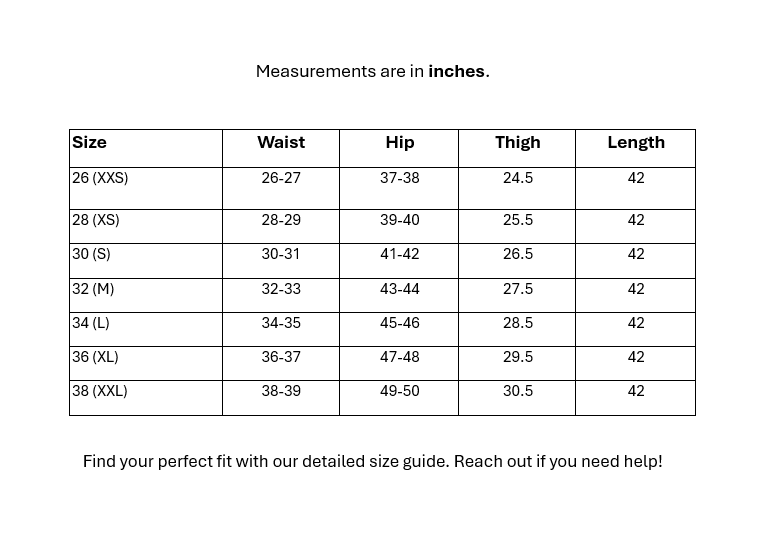 Measurements are in inches.

| Size | Waist | Hip | Thigh | Length |
|---|---|---|---|---|
| 26 (XXS) | 26-27 | 37-38 | 24.5 | 42 |
| 28 (XS) | 28-29 | 39-40 | 25.5 | 42 |
| 30 (S) | 30-31 | 41-42 | 26.5 | 42 |
| 32 (M) | 32-33 | 43-44 | 27.5 | 42 |
| 34 (L) | 34-35 | 45-46 | 28.5 | 42 |
| 36 (XL) | 36-37 | 47-48 | 29.5 | 42 |
| 38 (XXL) | 38-39 | 49-50 | 30.5 | 42 |

Find your perfect fit with our detailed size guide. Reach out if you need help!